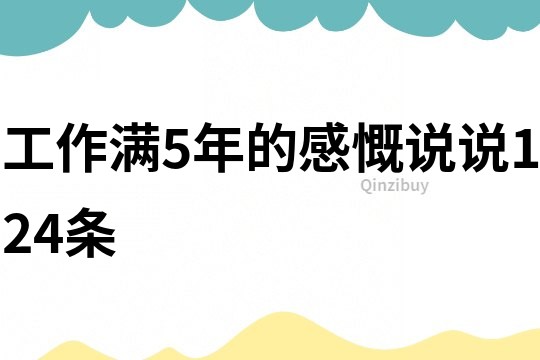 工作满5年的感慨说说124条

Qinzibuy